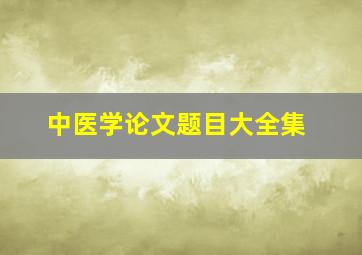 中医学论文题目大全集